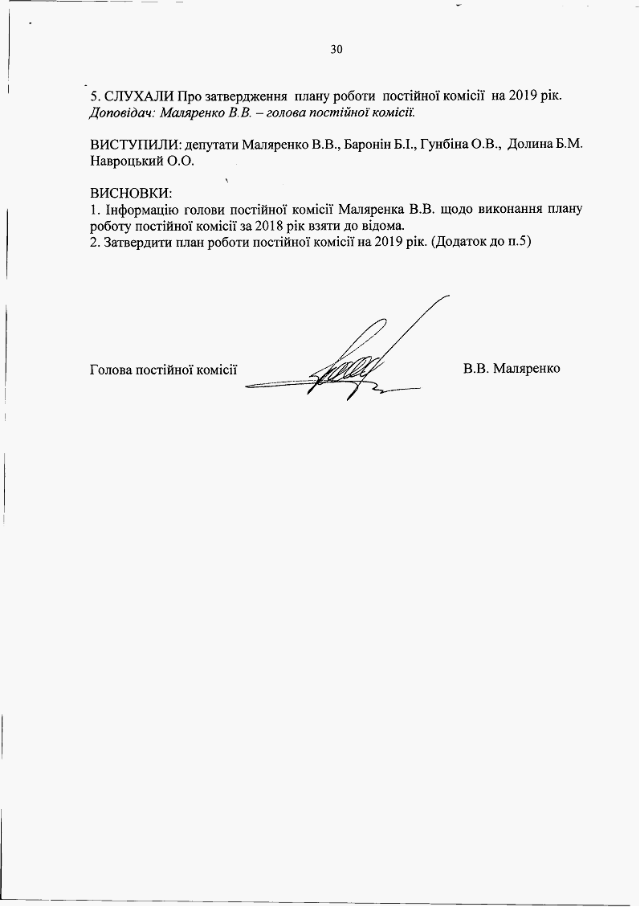 30

5. СЛУХАЛИ Про затвердження плану роботи постійної комісії на 2019 рік.
Доповідач: Маляренко В.В. – голова постійної комісії.

ВИСТУПИЛИ: депутати Маляренко В.В., Баронін Б.І., Гунбіна О.В., Долина Б.М. Навроцький О.О.

ВИСНОВКИ:
1. Інформацію голови постійної комісії Маляренка В.В. щодо виконання плану роботу постійної комісії за 2018 рік взяти до відома.
2. Затвердити план роботи постійної комісії на 2019 рік. (Додаток до п.5)

Голова постійної комісії В.В. Маляренко